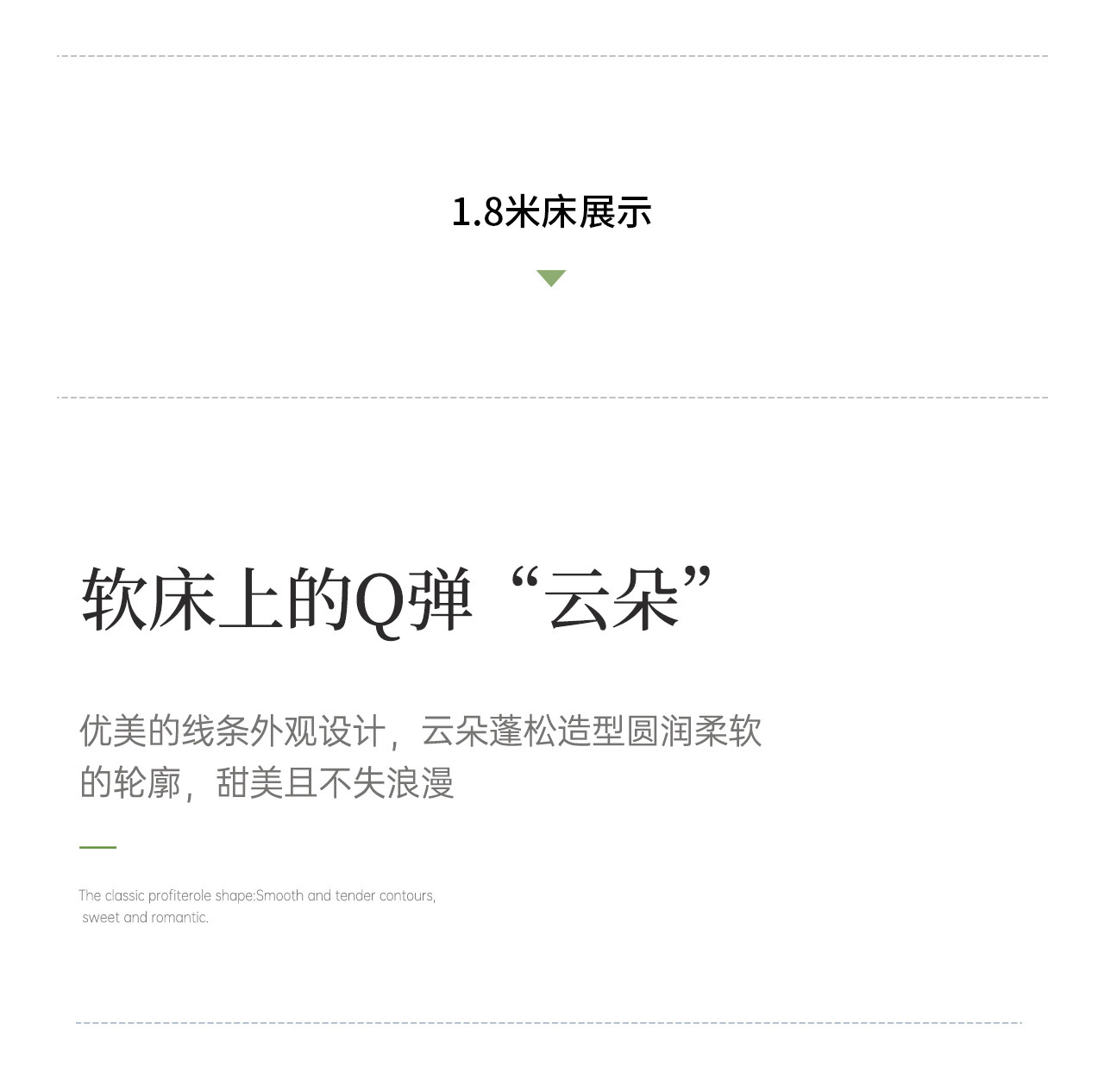 1.8米床展示

软床上的Q弹“云朵”

优美的线条外观设计，云朵蓬松造型圆润柔软的轮廓，甜美且不失浪漫

The classic profiterole shape:Smooth and tender contours, sweet and romantic.